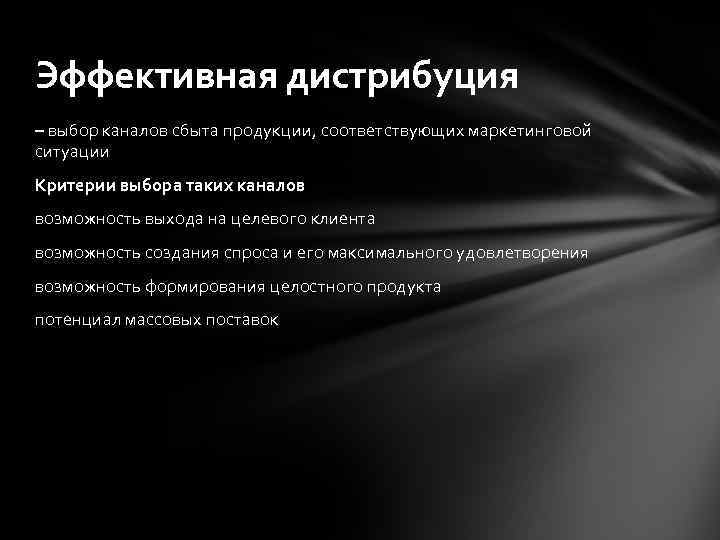 Эффективная дистрибуция

– выбор каналов сбыта продукции, соответствующих маркетинговой ситуации

Критерии выбора таких каналов

возможность выхода на целевого клиента

возможность создания спроса и его максимального удовлетворения

возможность формирования целостного продукта

потенциал массовых поставок